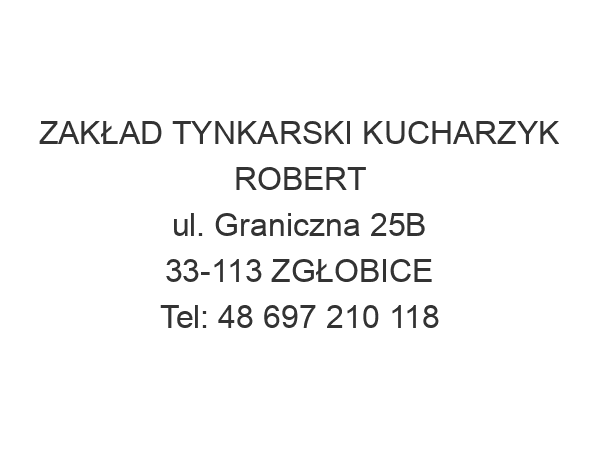 ZAKŁAD TYNKARSKI KUCHARZYK ROBERT
ul. Graniczna 25B
33-113 ZGŁOBICE
Tel: 48 697 210 118